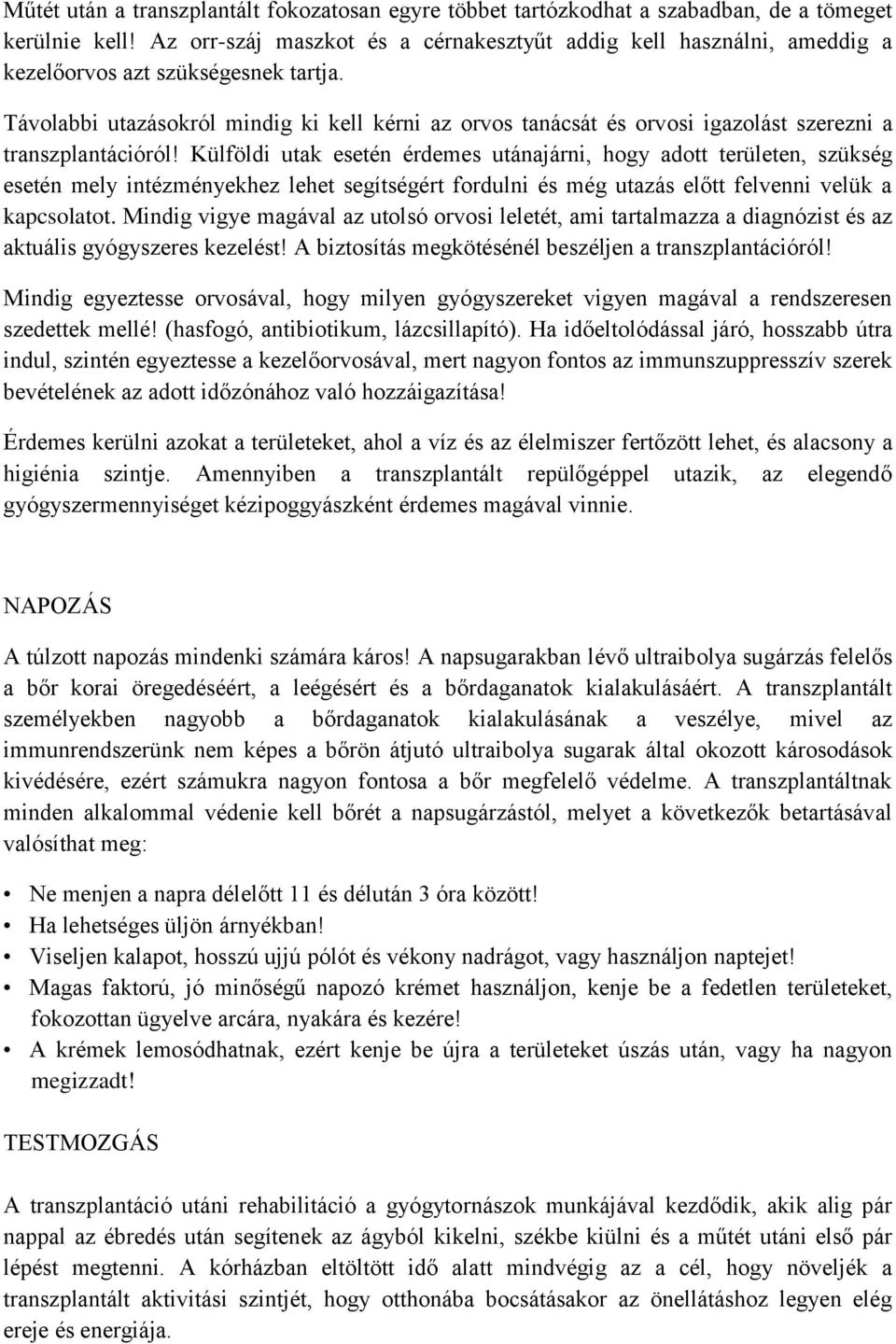 Műtét után a transzplantált fokozatosan egyre többet tartózkodhat a szabadban, de a tömeget kerülnie kell! Az orr-száj maszkot és a cérnakesztyűt addig kell használni, ameddig a kezelőorvos azt szükségesnek tartja.

Távolabbi utazásokról mindig ki kell kérni az orvos tanácsát és orvosi igazolást szerezni a transzplantációról! Külföldi utak esetén érdemes utánajárni, hogy adott területen, szükség esetén mely intézményekhez lehet segítségért fordulni és még utazás előtt felvenni velük a kapcsolatot. Mindig vigye magával az utolsó orvosi leletét, ami tartalmazza a diagnózist és az aktuális gyógyszeres kezelést! A biztosítás megkötésénél beszéljen a transzplantációról!

Mindig egyeztesse orvosával, hogy milyen gyógyszereket vigyen magával a rendszeresen szedettek mellé! (hasfogó, antibiotikum, lázcsillapító). Ha időeltolódással járó, hosszabb útra indul, szintén egyeztesse a kezelőorvosával, mert nagyon fontos az immunszuppresszív szerek bevételének az adott időzónához való hozzáigazítása!

Érdemes kerülni azokat a területeket, ahol a víz és az élelmiszer fertőzött lehet, és alacsony a higiénia szintje. Amennyiben a transzplantált repülőgéppel utazik, az elegendő gyógyszermennyiséget kézipoggyászként érdemes magával vinnie.

NAPOZÁS

A túlzott napozás mindenki számára káros! A napsugarakban lévő ultraibolya sugárzás felelős a bőr korai öregedéséért, a leégésért és a bőrdaganatok kialakulásáért. A transzplantált személyekben nagyobb a bőrdaganatok kialakulásának a veszélye, mivel az immunrendszerünk nem képes a bőrön átjutó ultraibolya sugarak által okozott károsodások kivédésére, ezért számukra nagyon fontosa a bőr megfelelő védelme. A transzplantáltnak minden alkalommal védenie kell bőrét a napsugárzástól, melyet a következők betartásával valósíthat meg:

• Ne menjen a napra délelőtt 11 és délután 3 óra között!
• Ha lehetséges üljön árnyékban!
• Viseljen kalapot, hosszú ujjú pólót és vékony nadrágot, vagy használjon naptejet!
• Magas faktorú, jó minőségű napozó krémet használjon, kenje be a fedetlen területeket, fokozottan ügyelve arcára, nyakára és kezére!
• A krémek lemosódhatnak, ezért kenje be újra a területeket úszás után, vagy ha nagyon megizzadt!

TESTMOZGÁS

A transzplantáció utáni rehabilitáció a gyógytornászok munkájával kezdődik, akik alig pár nappal az ébredés után segítenek az ágyból kikelni, székbe kiülni és a műtét utáni első pár lépést megtenni. A kórházban eltöltött idő alatt mindvégig az a cél, hogy növeljék a transzplantált aktivitási szintjét, hogy otthonába bocsátásakor az önellátáshoz legyen elég ereje és energiája.